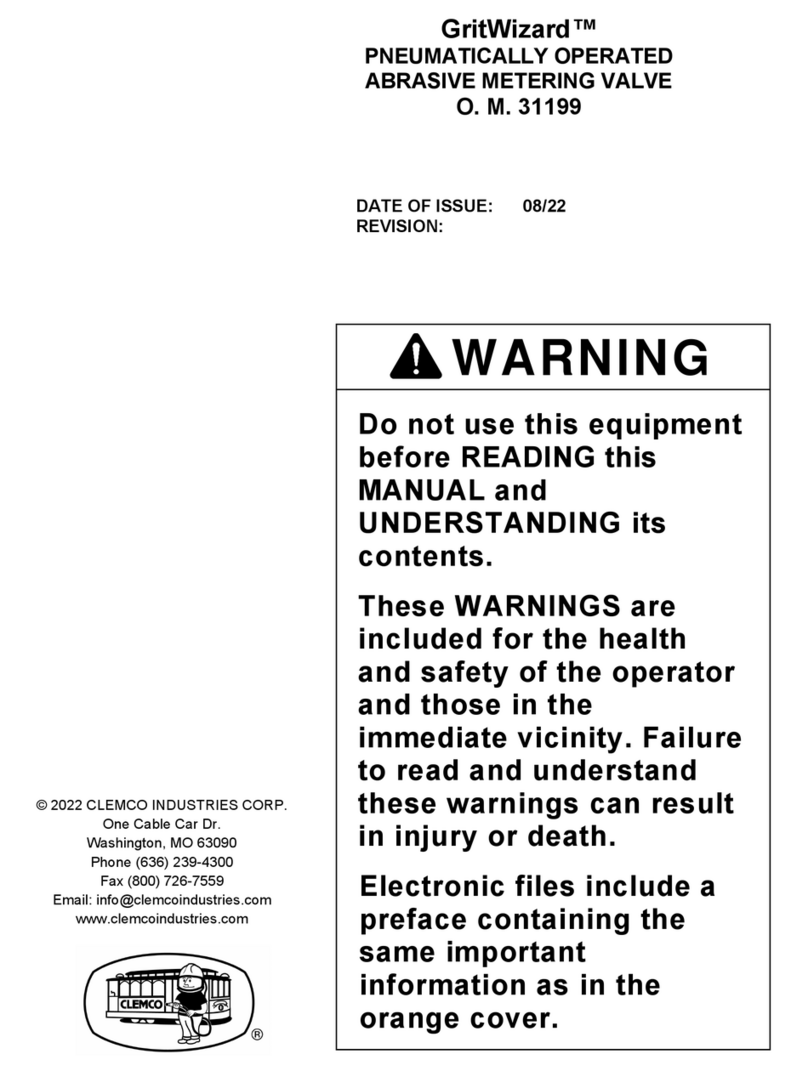 GritWizard™
PNEUMATICALLY OPERATED
ABRASIVE METERING VALVE
O. M. 31199

DATE OF ISSUE: 08/22
REVISION:

WARNING

Do not use this equipment before READING this MANUAL and UNDERSTANDING its contents.

These WARNINGS are included for the health and safety of the operator and those in the immediate vicinity. Failure to read and understand these warnings can result in injury or death.

Electronic files include a preface containing the same important information as in the orange cover.

© 2022 CLEMCO INDUSTRIES CORP.
One Cable Car Dr.
Washington, MO 63090
Phone (636) 239-4300
Fax (800) 726-7559
Email: info@clemcoindustries.com
www.clemcoindustries.com

CLEMCO
®